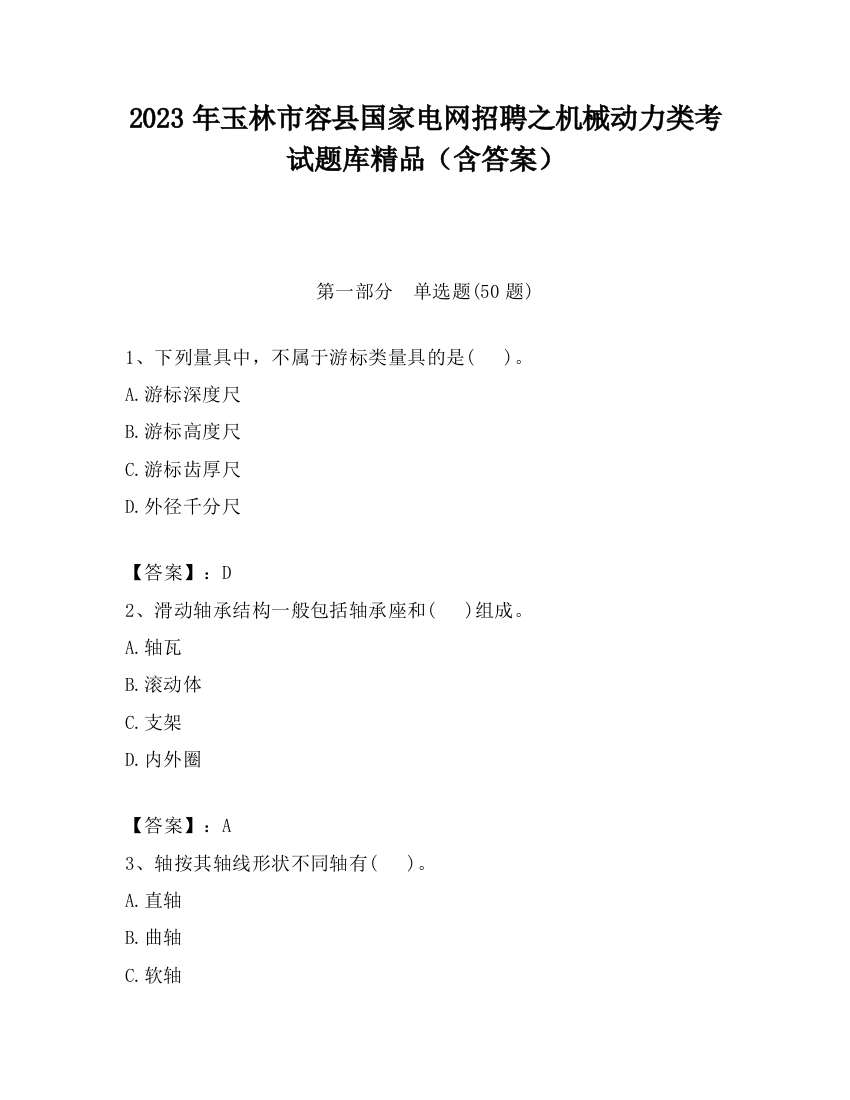 2023 年玉林市容县国家电网招聘之机械动力类考试题库精品（含答案）

第一部分　单选题(50 题)

1、下列量具中，不属于游标类量具的是(　)。
A.游标深度尺
B.游标高度尺
C.游标齿厚尺
D.外径千分尺

【答案】：D
2、滑动轴承结构一般包括轴承座和(　)组成。
A.轴瓦
B.滚动体
C.支架
D.内外圈

【答案】：A
3、轴按其轴线形状不同轴有(　)。
A.直轴
B.曲轴
C.软轴